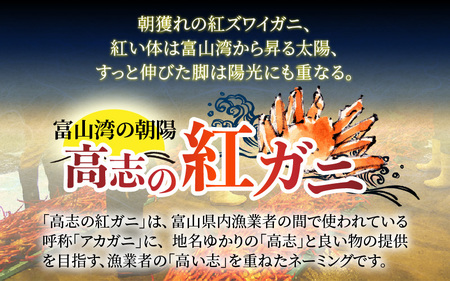 朝獲れの紅ズワイガニ、
紅い体は富山湾から昇る太陽、
すっと伸びた脚は陽光にも重なる。

富山湾の朝陽
高志の紅ガニ

「高志の紅ガニ」は、富山県内漁業者の間で使われている呼称「アカガニ」に、地名ゆかりの「高志」と良い物の提供を目指す、漁業者の「高い志」を重ねたネーミングです。